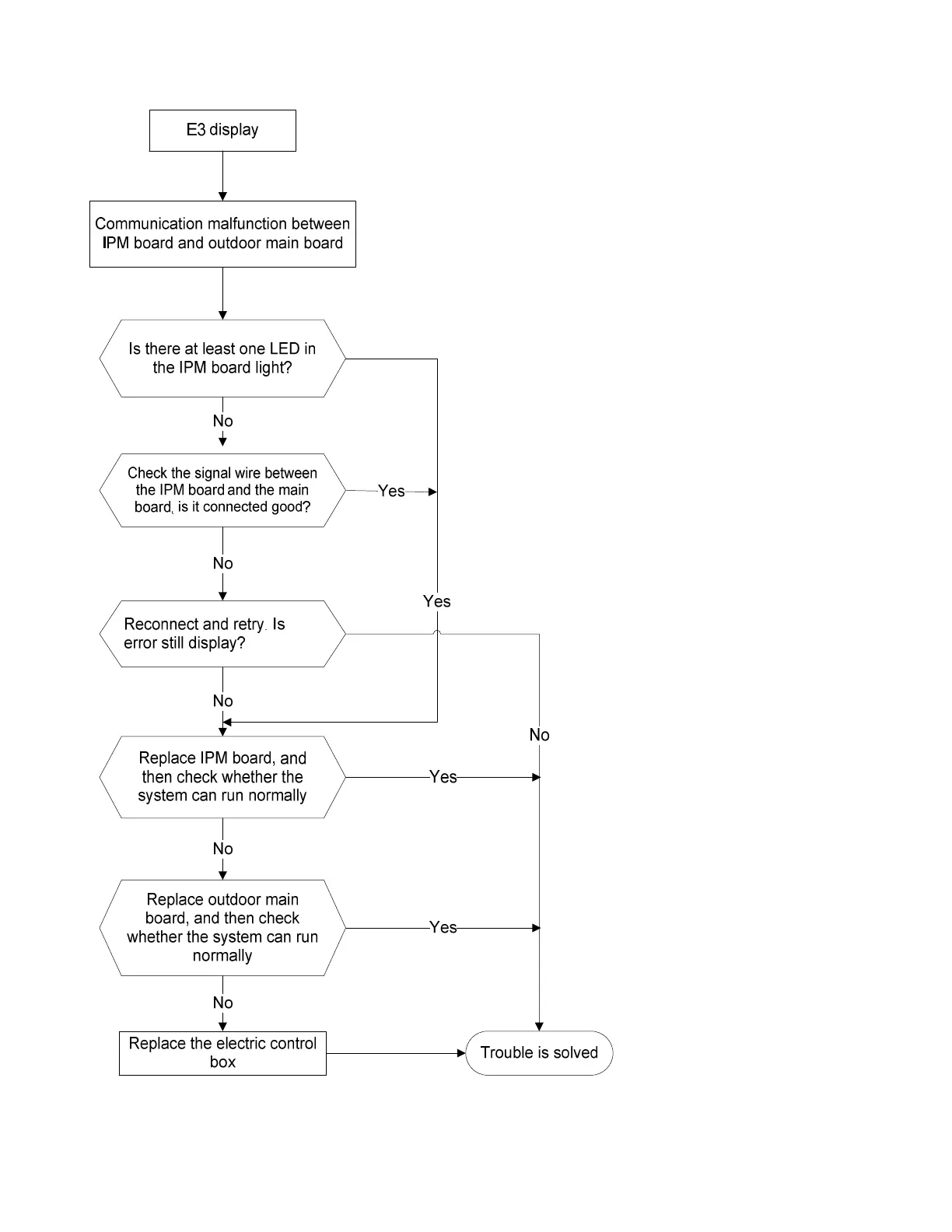 E3 display

Communication malfunction between IPM board and outdoor main board

Is there at least one LED in the IPM board light?

No

Check the signal wire between the IPM board and the main board, is it connected good?

Yes

No

Yes

Reconnect and retry. Is error still display?

No

No

Replace IPM board, and then check whether the system can run normally

Yes

No

Replace outdoor main board, and then check whether the system can run normally

Yes

No

Replace the electric control box

Trouble is solved